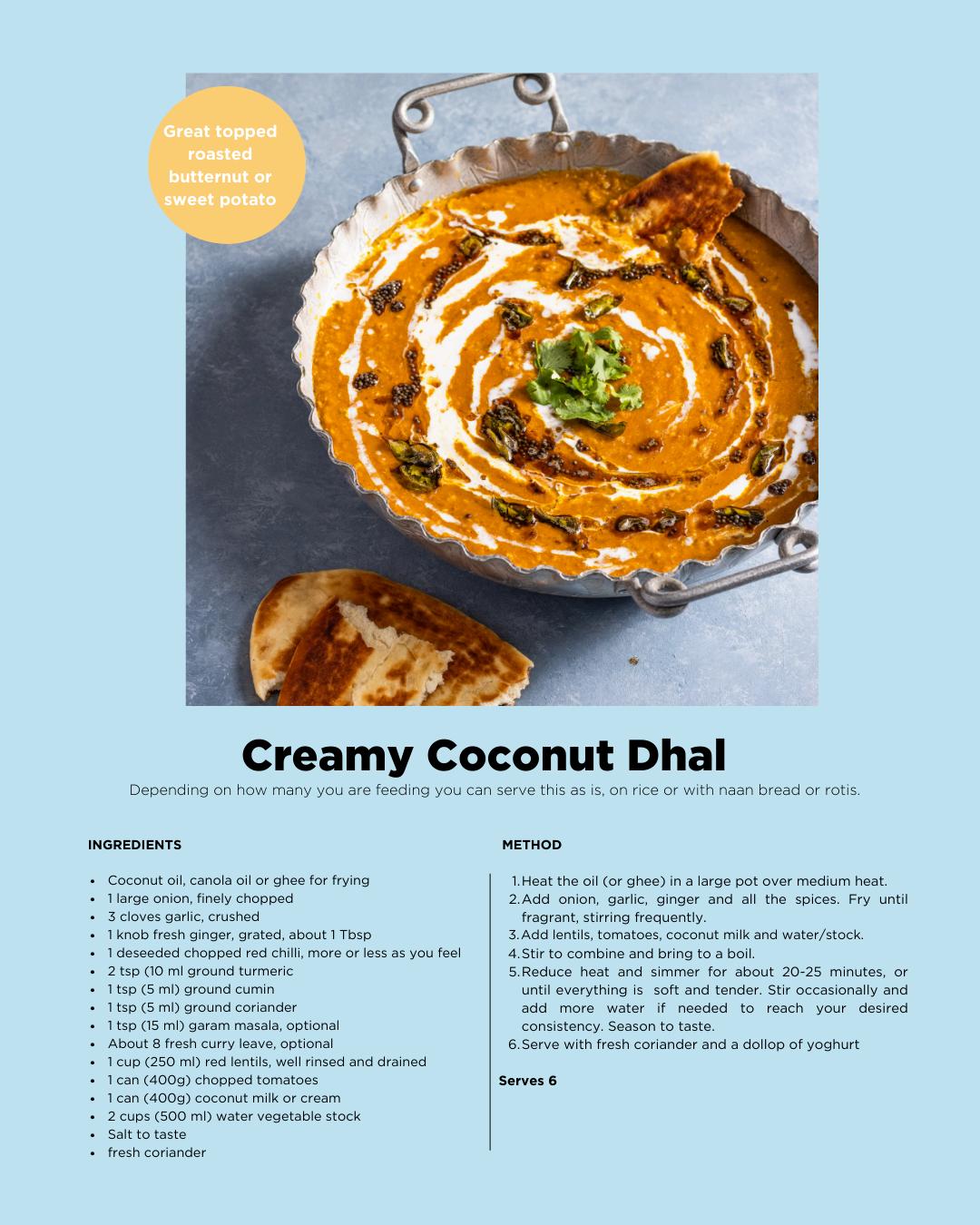 Great topped roasted butternut or sweet potato

Creamy Coconut Dhal

Depending on how many you are feeding you can serve this as is, on rice or with naan bread or rotis.

INGREDIENTS

- Coconut oil, canola oil or ghee for frying
- 1 large onion, finely chopped
- 3 cloves garlic, crushed
- 1 knob fresh ginger, grated, about 1 Tbsp
- 1 deseeded chopped red chilli, more or less as you feel
- 2 tsp (10 ml ground turmeric
- 1 tsp (5 ml) ground cumin
- 1 tsp (5 ml) ground coriander
- 1 tsp (15 ml) garam masala, optional
- About 8 fresh curry leave, optional
- 1 cup (250 ml) red lentils, well rinsed and drained
- 1 can (400g) chopped tomatoes
- 1 can (400g) coconut milk or cream
- 2 cups (500 ml) water vegetable stock
- Salt to taste
- fresh coriander

METHOD

1. Heat the oil (or ghee) in a large pot over medium heat.
2. Add onion, garlic, ginger and all the spices. Fry until fragrant, stirring frequently.
3. Add lentils, tomatoes, coconut milk and water/stock.
4. Stir to combine and bring to a boil.
5. Reduce heat and simmer for about 20-25 minutes, or until everything is soft and tender. Stir occasionally and add more water if needed to reach your desired consistency. Season to taste.
6. Serve with fresh coriander and a dollop of yoghurt

Serves 6